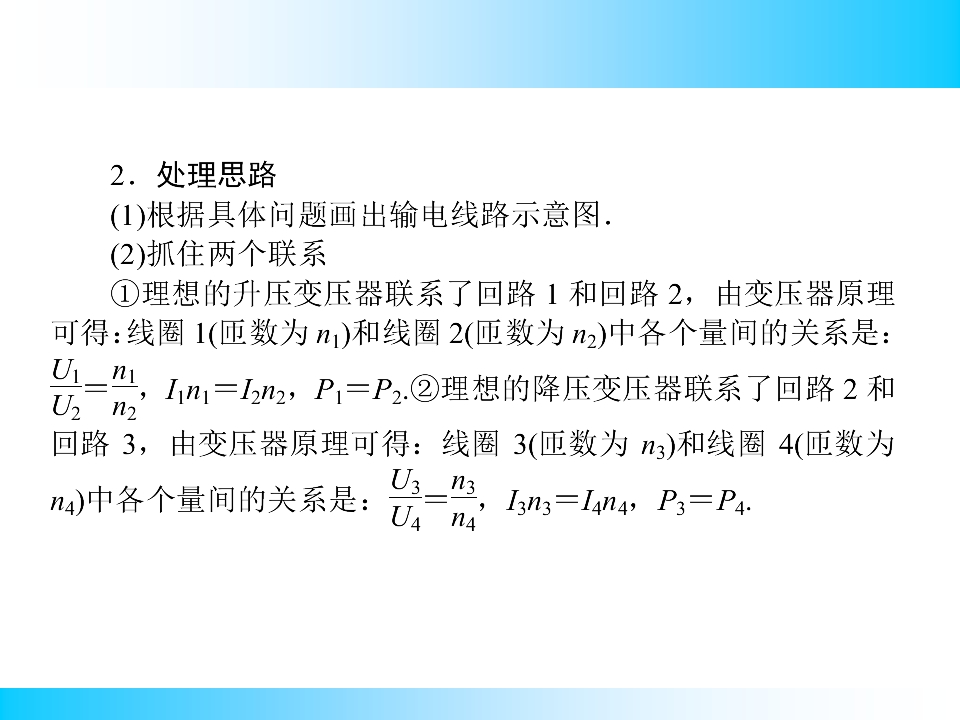 2．处理思路

(1)根据具体问题画出输电线路示意图.

(2)抓住两个联系

①理想的升压变压器联系了回路1和回路2，由变压器原理可得:线圈1(匝数为$n_1$)和线圈2(匝数为$n_2$)中各个量间的关系是：$\frac{U_1}{U_2}=\frac{n_1}{n_2}$，$I_1n_1=I_2n_2$，$P_1=P_2$.②理想的降压变压器联系了回路2和回路3，由变压器原理可得：线圈3(匝数为$n_3$)和线圈4(匝数为$n_4$)中各个量间的关系是：$\frac{U_3}{U_4}=\frac{n_3}{n_4}$，$I_3n_3=I_4n_4$，$P_3=P_4$.